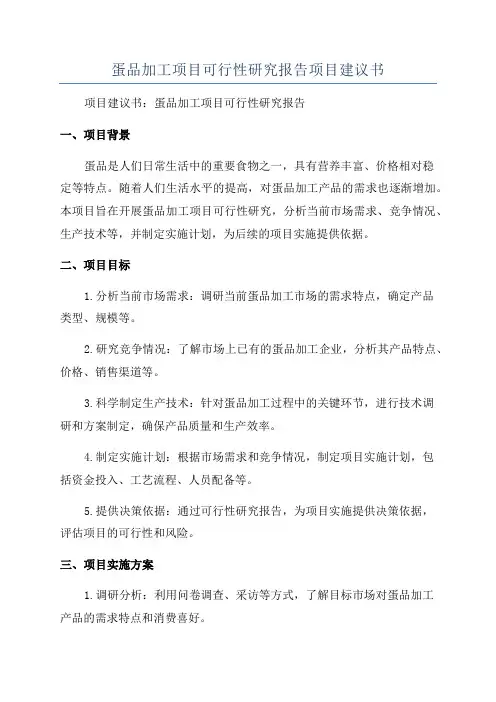 蛋品加工项目可行性研究报告项目建议书

项目建议书：蛋品加工项目可行性研究报告

一、项目背景

蛋品是人们日常生活中的重要食物之一，具有营养丰富、价格相对稳定等特点。随着人们生活水平的提高，对蛋品加工产品的需求也逐渐增加。本项目旨在开展蛋品加工项目可行性研究，分析当前市场需求、竞争情况、生产技术等，并制定实施计划，为后续的项目实施提供依据。

二、项目目标

1.分析当前市场需求：调研当前蛋品加工市场的需求特点，确定产品类型、规模等。

2.研究竞争情况：了解市场上已有的蛋品加工企业，分析其产品特点、价格、销售渠道等。

3.科学制定生产技术：针对蛋品加工过程中的关键环节，进行技术调研和方案制定，确保产品质量和生产效率。

4.制定实施计划：根据市场需求和竞争情况，制定项目实施计划，包括资金投入、工艺流程、人员配备等。

5.提供决策依据：通过可行性研究报告，为项目实施提供决策依据，评估项目的可行性和风险。

三、项目实施方案

1.调研分析：利用问卷调查、采访等方式，了解目标市场对蛋品加工产品的需求特点和消费喜好。